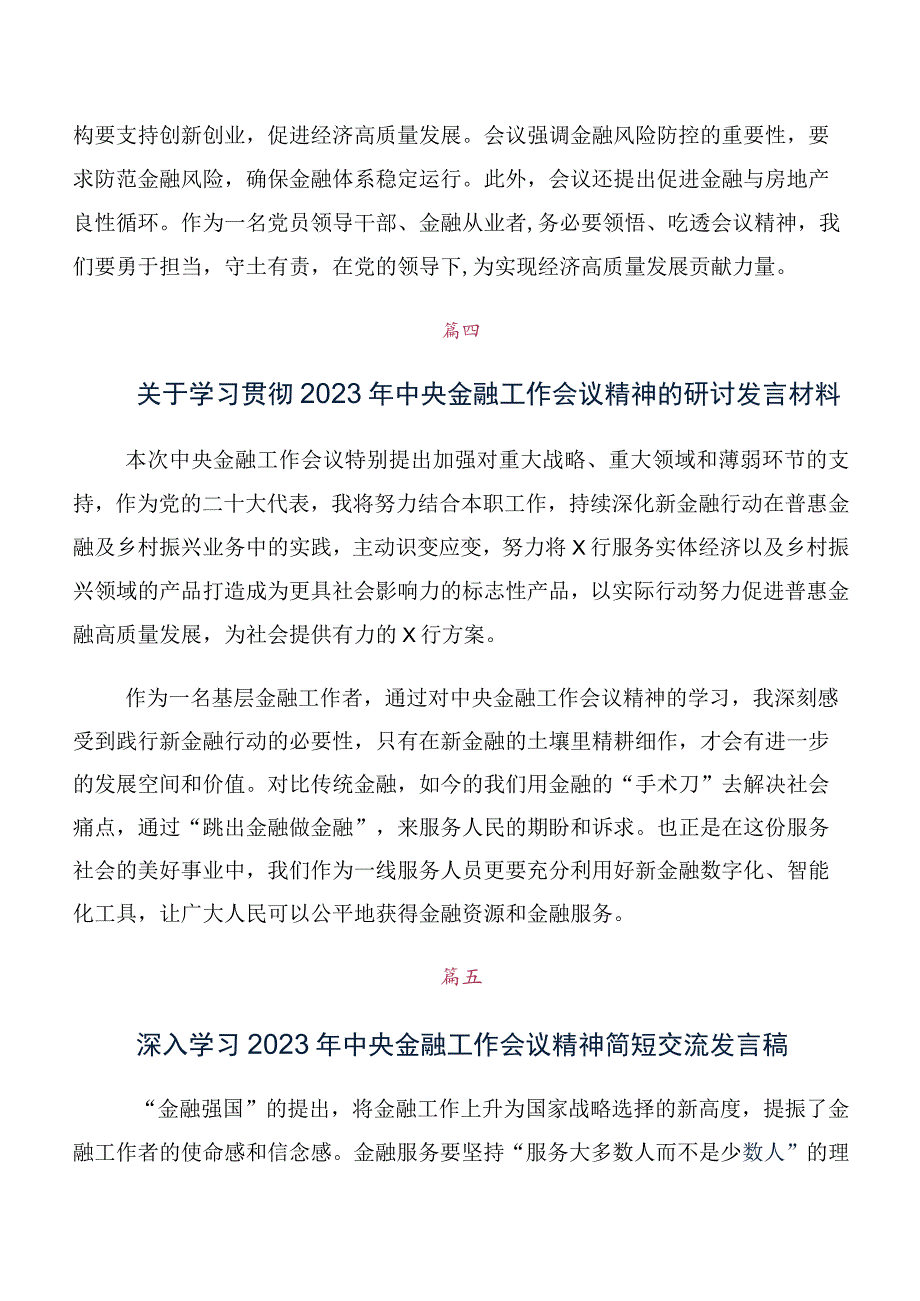 构要支持创新创业，促进经济高质量发展。会议强调金融风险防控的重要性，要求防范金融风险，确保金融体系稳定运行。此外，会议还提出促进金融与房地产良性循环。作为一名党员领导干部、金融从业者，务必要领悟、吃透会议精神，我们要勇于担当，守土有责，在党的领导下，为实现经济高质量发展贡献力量。

篇四

关于学习贯彻2023年中央金融工作会议精神的研讨发言材料

本次中央金融工作会议特别提出加强对重大战略、重大领域和薄弱环节的支持，作为党的二十大代表，我将努力结合本职工作，持续深化新金融行动在普惠金融及乡村振兴业务中的实践，主动识变应变，努力将X行服务实体经济以及乡村振兴领域的产品打造成为更具社会影响力的标志性产品，以实际行动努力促进普惠金融高质量发展，为社会提供有力的X行方案。

作为一名基层金融工作者，通过对中央金融工作会议精神的学习，我深刻感受到践行新金融行动的必要性，只有在新金融的土壤里精耕细作，才会有进一步的发展空间和价值。对比传统金融，如今的我们用金融的“手术刀”去解决社会痛点，通过“跳出金融做金融”，来服务人民的期盼和诉求。也正是在这份服务社会的美好事业中，我们作为一线服务人员更要充分利用好新金融数字化、智能化工具，让广大人民可以公平地获得金融资源和金融服务。

篇五

深入学习2023年中央金融工作会议精神简短交流发言稿

“金融强国”的提出，将金融工作上升为国家战略选择的新高度，提振了金融工作者的使命感和信念感。金融服务要坚持“服务大多数人而不是少数人”的理